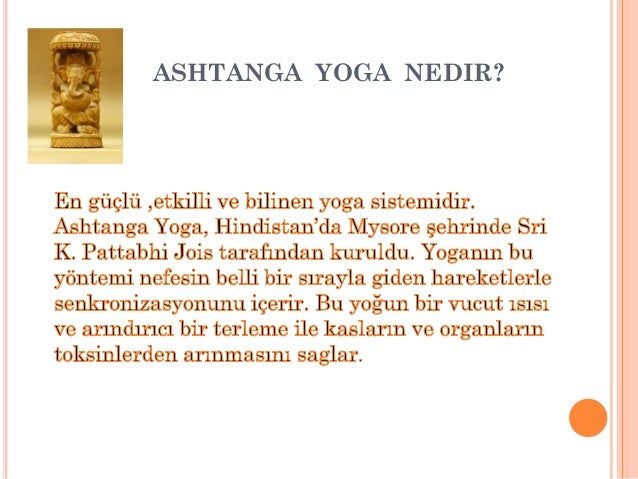 ASHTANGA YOGA NEDIR?

En güçlü ,etkilli ve bilinen yoga sistemidir. Ashtanga Yoga, Hindistan'da Mysore şehrinde Sri K. Pattabhi Jois tarafından kuruldu. Yoganın bu yöntemi nefesin belli bir sırayla giden hareketlerle senkronizasyonunu içerir. Bu yoğun bir vucut ısısı ve arındırıcı bir terleme ile kasların ve organların toksinlerden arınmasını saglar.